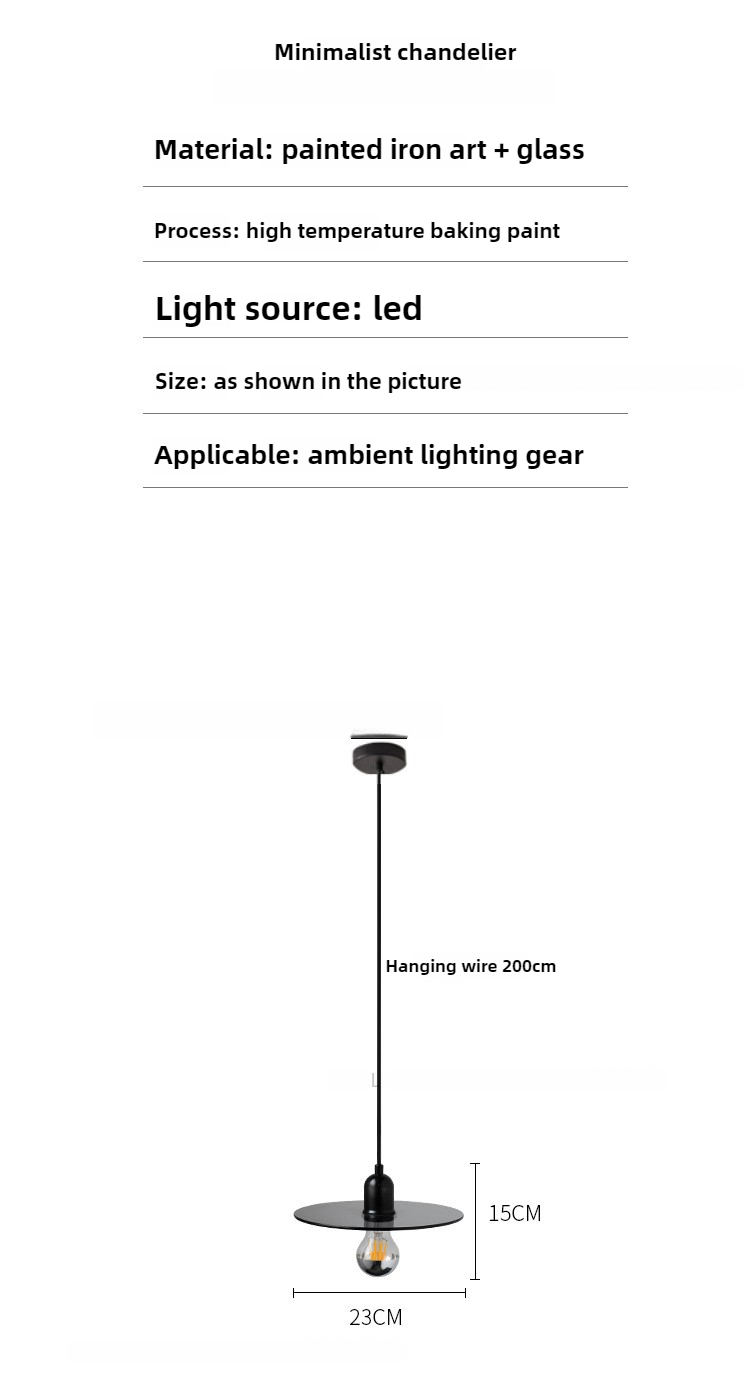 Minimalist chandelier

Material: painted iron art + glass

Process: high temperature baking paint

Light source: led

Size: as shown in the picture

Applicable: ambient lighting gear

Hanging wire 200cm

15CM

23CM